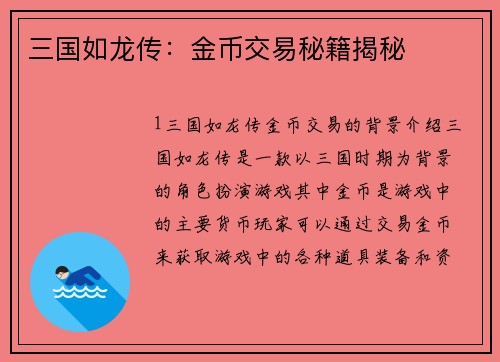 三国如龙传：金币交易秘籍揭秘

1三国如龙传金币交易的背景介绍三国如龙传是一款以三国时期为背景的角色扮演游戏其中金币是游戏中的主要货币玩家可以通过交易金币来获取游戏中的各种道具装备和资